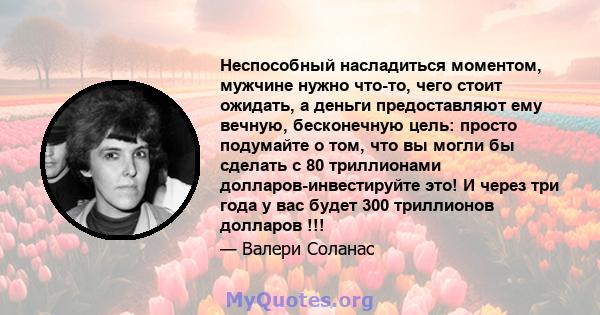 Неспособный насладиться моментом, мужчине нужно что-то, чего стоит ожидать, а деньги предоставляют ему вечную, бесконечную цель: просто подумайте о том, что вы могли бы сделать с 80 триллионами долларов-инвестируйте это! И через три года у вас будет 300 триллионов долларов !!!

— Валери Соланас

MyQuotes.org